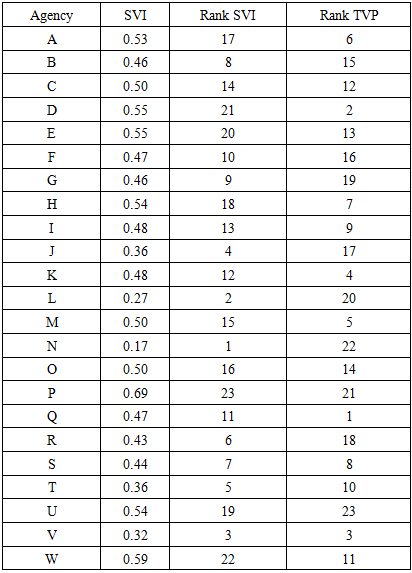 | Agency | SVI | Rank SVI | Rank TVP |
|---|---|---|---|
| A | 0.53 | 17 | 6 |
| B | 0.46 | 8 | 15 |
| C | 0.50 | 14 | 12 |
| D | 0.55 | 21 | 2 |
| E | 0.55 | 20 | 13 |
| F | 0.47 | 10 | 16 |
| G | 0.46 | 9 | 19 |
| H | 0.54 | 18 | 7 |
| I | 0.48 | 13 | 9 |
| J | 0.36 | 4 | 17 |
| K | 0.48 | 12 | 4 |
| L | 0.27 | 2 | 20 |
| M | 0.50 | 15 | 5 |
| N | 0.17 | 1 | 22 |
| O | 0.50 | 16 | 14 |
| P | 0.69 | 23 | 21 |
| Q | 0.47 | 11 | 1 |
| R | 0.43 | 6 | 18 |
| S | 0.44 | 7 | 8 |
| T | 0.36 | 5 | 10 |
| U | 0.54 | 19 | 23 |
| V | 0.32 | 3 | 3 |
| W | 0.59 | 22 | 11 |